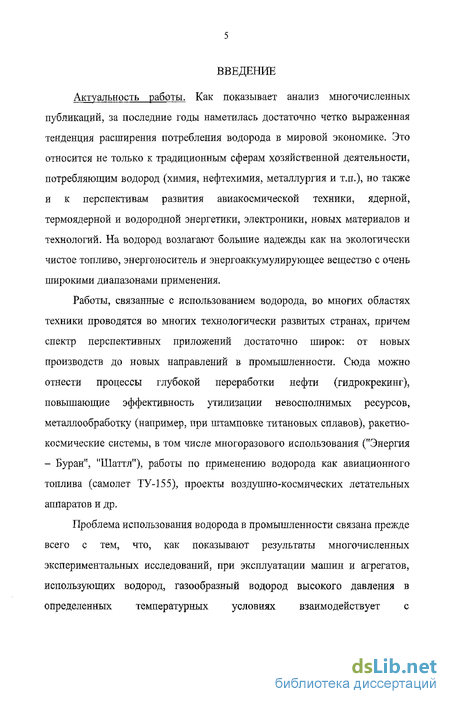 5

ВВЕДЕНИЕ

Актуальность работы. Как показывает анализ многочисленных публикаций, за последние годы наметилась достаточно четко выраженная тенденция расширения потребления водорода в мировой экономике. Это относится не только к традиционным сферам хозяйственной деятельности, потребляющим водород (химия, нефтехимия, металлургия и т.п.), но также и к перспективам развития авиакосмической техники, ядерной, термоядерной и водородной энергетики, электроники, новых материалов и технологий. На водород возлагают большие надежды как на экологически чистое топливо, энергоноситель и энергоаккумулирующее вещество с очень широкими диапазонами применения.

Работы, связанные с использованием водорода, во многих областях техники проводятся во многих технологически развитых странах, причем спектр перспективных приложений достаточно широк: от новых производств до новых направлений в промышленности. Сюда можно отнести процессы глубокой переработки нефти (гидрокрекинг), повышающие эффективность утилизации невосполнимых ресурсов, металлообработку (например, при штамповке титановых сплавов), ракетно-космические системы, в том числе многоразового использования ("Энергия – Буран", "Шаттл"), работы по применению водорода как авиационного топлива (самолет ТУ-155), проекты воздушно-космических летательных аппаратов и др.

Проблема использования водорода в промышленности связана прежде всего с тем, что, как показывают результаты многочисленных экспериментальных исследований, при эксплуатации машин и агрегатов, использующих водород, газообразный водород высокого давления в определенных температурных условиях взаимодействует с

dsLib.net
библиотека диссертаций